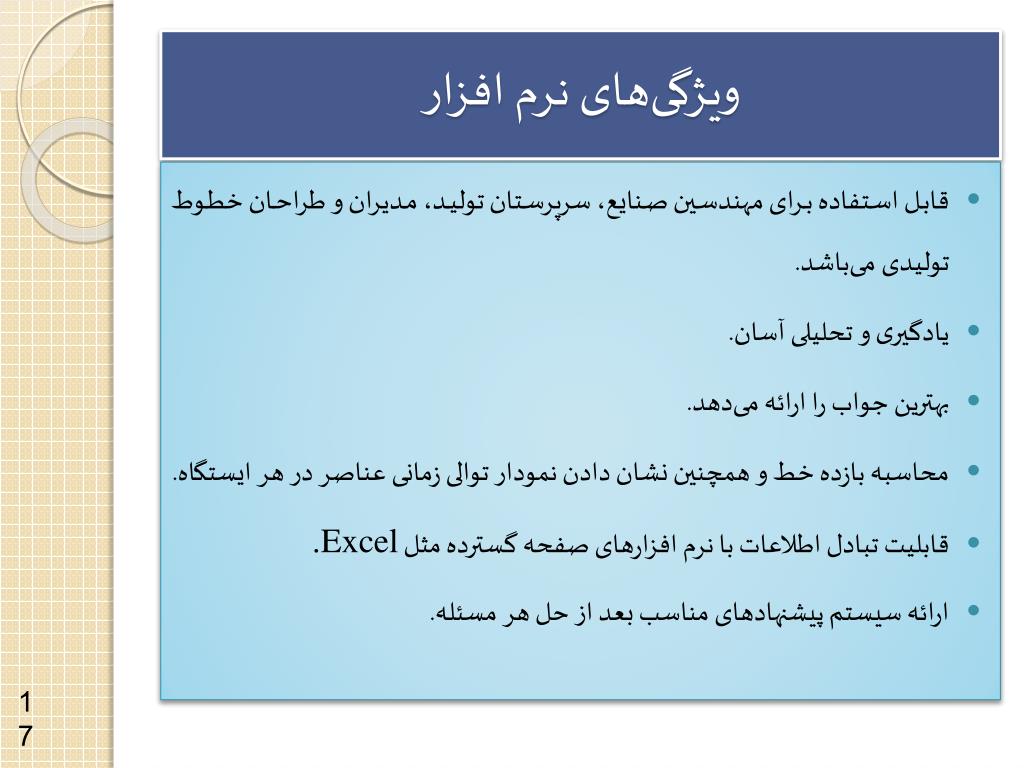 ویژگی‌های نرم افزار

• قابل استفاده برای مهندسین صنایع، سرپرستان تولید، مدیران و طراحان خطوط تولیدی می‌باشد.

• یادگیری و تحلیلی آسان.

• بهترین جواب را ارائه می‌دهد.

• محاسبه بازده خط و همچنین نشان دادن نمودار توالی زمانی عناصر در هر ایستگاه.

• قابلیت تبادل اطلاعات با نرم افزارهای صفحه گسترده مثل Excel.

• ارائه سیستم پیشنهادهای مناسب بعد از حل هر مسئله.

17